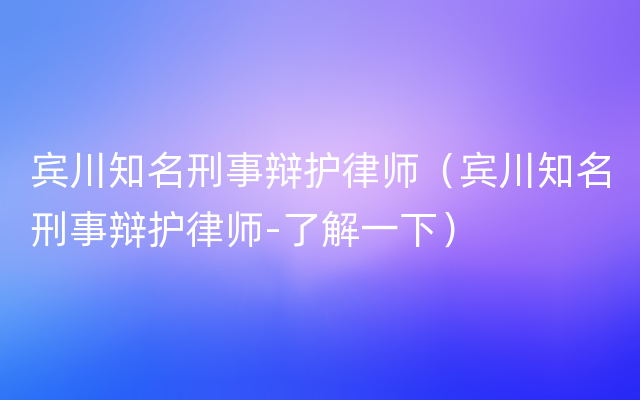 宾川知名刑事辩护律师（宾川知名刑事辩护律师-了解一下）